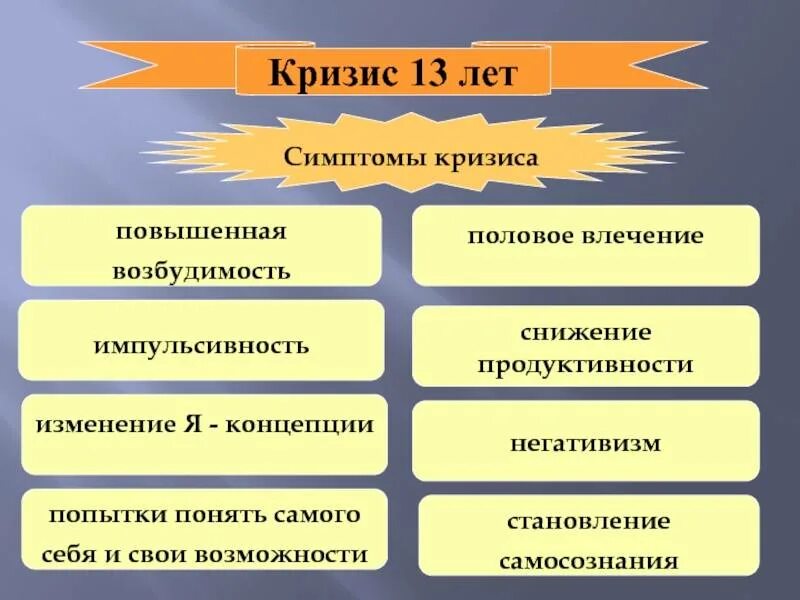 Кризис 13 лет

Симптомы кризиса

повышенная возбудимость

импульсивность

изменение Я - концепции

попытки понять самого себя и свои возможности

половое влечение

снижение продуктивности

негативизм

становление самосознания